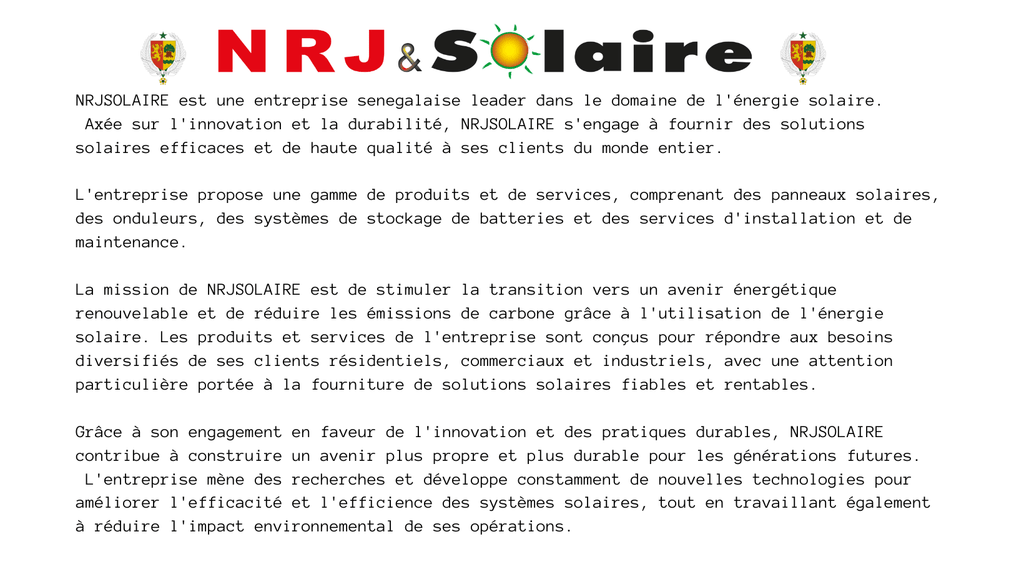 NRJ&Solaire

NRJSOLAIRE est une entreprise senegalaise leader dans le domaine de l'énergie solaire. Axée sur l'innovation et la durabilité, NRJSOLAIRE s'engage à fournir des solutions solaires efficaces et de haute qualité à ses clients du monde entier.

L'entreprise propose une gamme de produits et de services, comprenant des panneaux solaires, des onduleurs, des systèmes de stockage de batteries et des services d'installation et de maintenance.

La mission de NRJSOLAIRE est de stimuler la transition vers un avenir énergétique renouvelable et de réduire les émissions de carbone grâce à l'utilisation de l'énergie solaire. Les produits et services de l'entreprise sont conçus pour répondre aux besoins diversifiés de ses clients résidentiels, commerciaux et industriels, avec une attention particulière portée à la fourniture de solutions solaires fiables et rentables.

Grâce à son engagement en faveur de l'innovation et des pratiques durables, NRJSOLAIRE contribue à construire un avenir plus propre et plus durable pour les générations futures. L'entreprise mène des recherches et développe constamment de nouvelles technologies pour améliorer l'efficacité et l'efficience des systèmes solaires, tout en travaillant également à réduire l'impact environnemental de ses opérations.